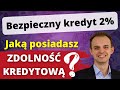 Bezpieczny kredyt 2%

Jaką posiadasz

ZDOLNOŚĆ KREDYTOWĄ ?